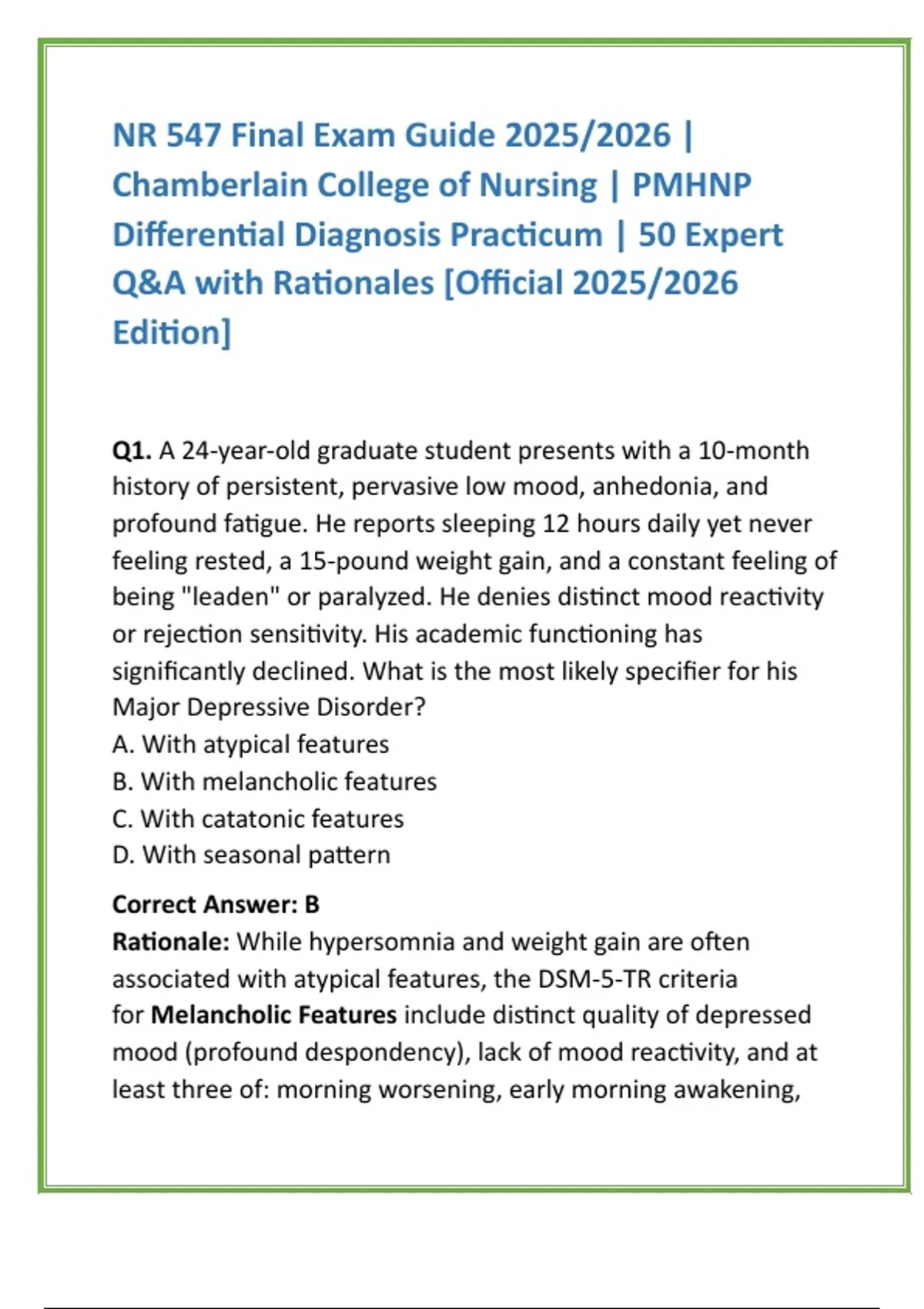 NR 547 Final Exam Guide 2025/2026 | Chamberlain College of Nursing | PMHNP Differential Diagnosis Practicum | 50 Expert Q&A with Rationales [Official 2025/2026 Edition]

Q1. A 24-year-old graduate student presents with a 10-month history of persistent, pervasive low mood, anhedonia, and profound fatigue. He reports sleeping 12 hours daily yet never feeling rested, a 15-pound weight gain, and a constant feeling of being "leaden" or paralyzed. He denies distinct mood reactivity or rejection sensitivity. His academic functioning has significantly declined. What is the most likely specifier for his Major Depressive Disorder?
A. With atypical features
B. With melancholic features
C. With catatonic features
D. With seasonal pattern

Correct Answer: B
Rationale: While hypersomnia and weight gain are often associated with atypical features, the DSM-5-TR criteria for Melancholic Features include distinct quality of depressed mood (profound despondency), lack of mood reactivity, and at least three of: morning worsening, early morning awakening,